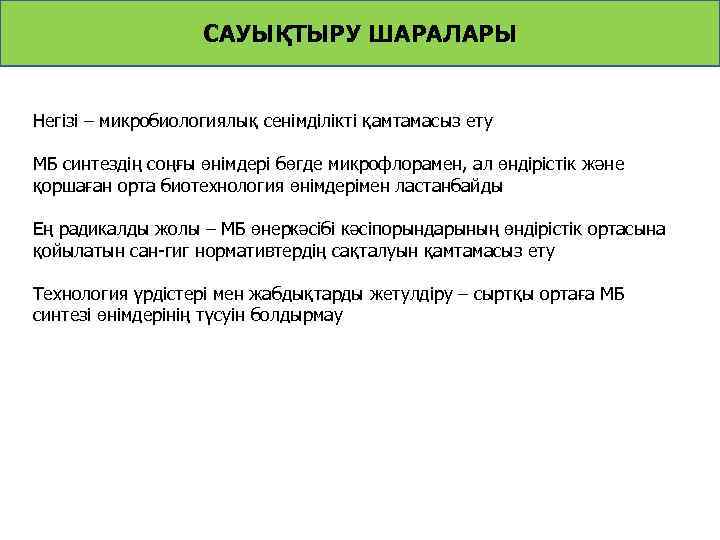 САУЫҚТЫРУ ШАРАЛАРЫ

Негізі – микробиологиялық сенімділікті қамтамасыз ету

МБ синтездің соңғы өнімдері бөгде микрофлорамен, ал өндірістік және қоршаған орта биотехнология өнімдерімен ластанбайды

Ең радикалды жолы – МБ өнеркәсібі кәсіпорындарының өндірістік ортасына қойылатын сан-гиг нормативтердің сақталуын қамтамасыз ету

Технология үрдістері мен жабдықтарды жетулдіру – сыртқы ортаға МБ синтезі өнімдерінің түсуін болдырмау